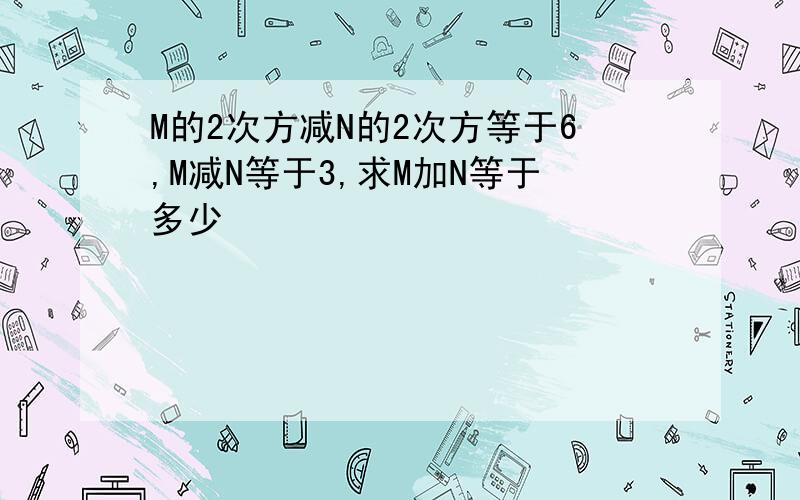 M的2次方减N的2次方等于6,M减N等于3,求M加N等于多少

STATIONERY